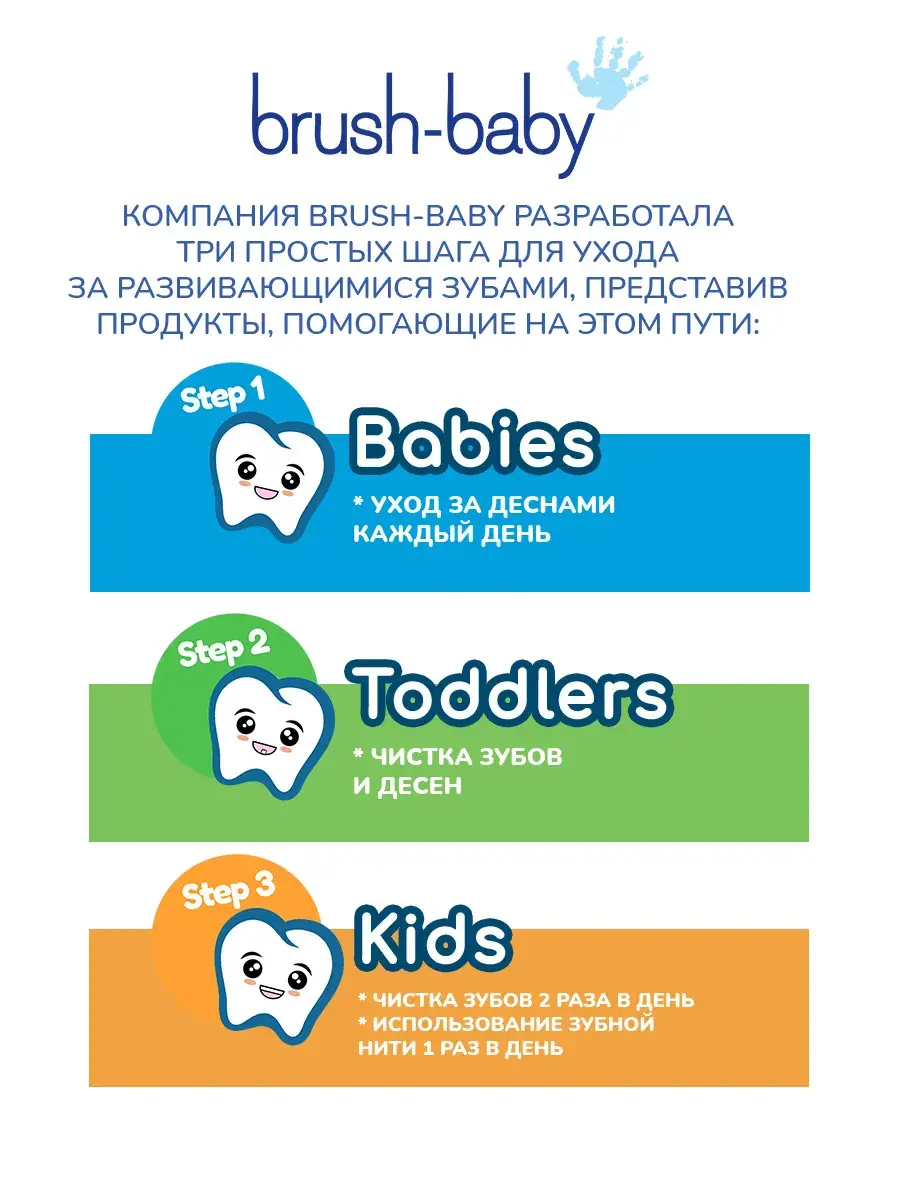 brush-baby

КОМПАНИЯ BRUSH-BABY РАЗРАБОТАЛА ТРИ ПРОСТЫХ ШАГА ДЛЯ УХОДА ЗА РАЗВИВАЮЩИМИСЯ ЗУБАМИ, ПРЕДСТАВИВ ПРОДУКТЫ, ПОМОГАЮЩИЕ НА ЭТОМ ПУТИ:

Step 1
Babies
* УХОД ЗА ДЕСНАМИ КАЖДЫЙ ДЕНЬ

Step 2
Toddlers
* ЧИСТКА ЗУБОВ И ДЕСЕН

Step 3
Kids
* ЧИСТКА ЗУБОВ 2 РАЗА В ДЕНЬ
* ИСПОЛЬЗОВАНИЕ ЗУБНОЙ НИТИ 1 РАЗ В ДЕНЬ